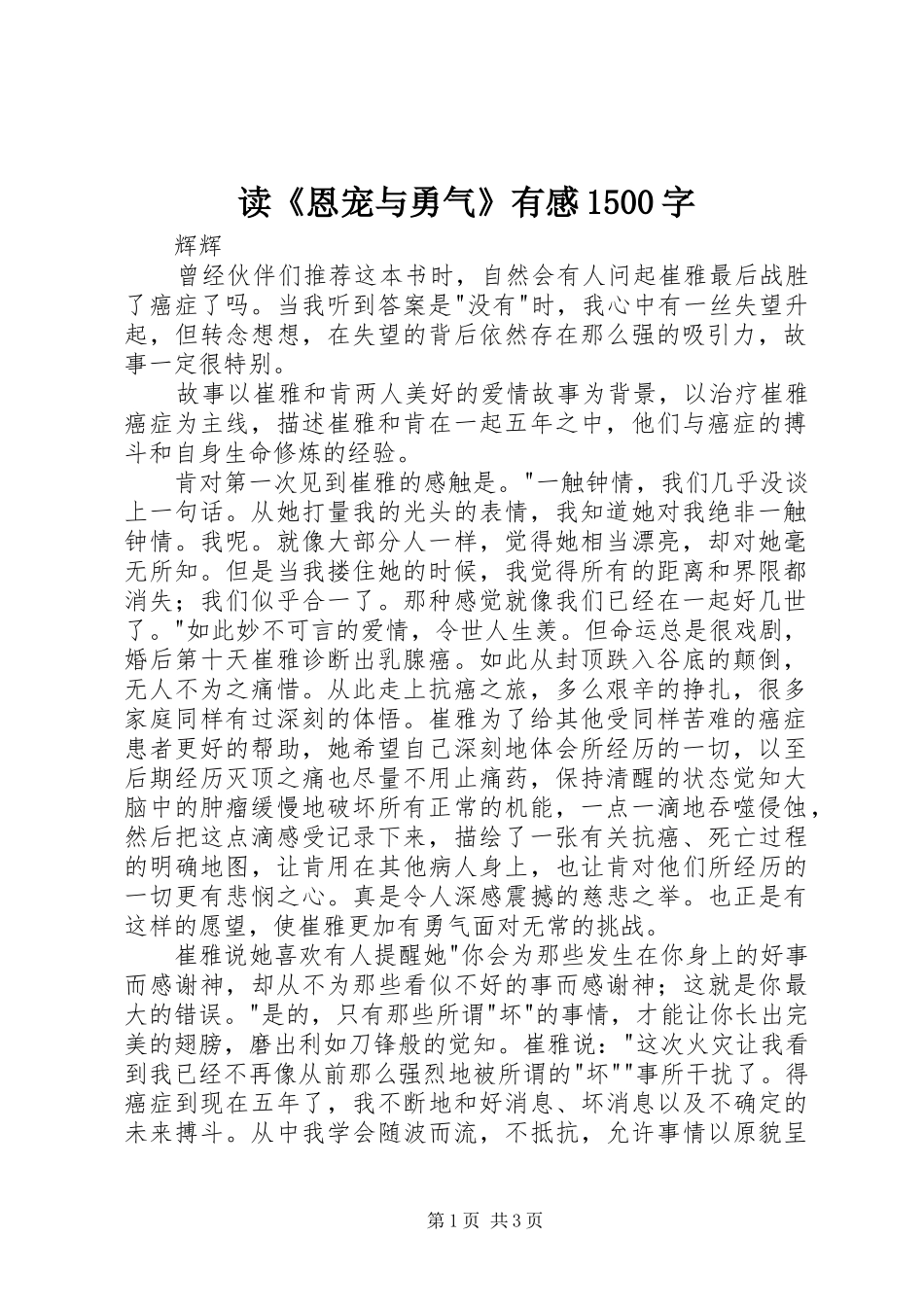 读《恩宠与勇气》有感1500字

辉辉

曾经伙伴们推荐这本书时，自然会有人问起崔雅最后战胜了癌症了吗。当我听到答案是"没有"时，我心中有一丝失望升起，但转念想想，在失望的背后依然存在那么强的吸引力，故事一定很特别。

故事以崔雅和肯两人美好的爱情故事为背景，以治疗崔雅癌症为主线，描述崔雅和肯在一起五年之中，他们与癌症的搏斗和自身生命修炼的经验。

肯对第一次见到崔雅的感触是。"一触钟情，我们几乎没谈上一句话。从她打量我的光头的表情，我知道她对我绝非一触钟情。我呢。就像大部分人一样，觉得她相当漂亮，却对她毫无所知。但是当我搂住她的时候，我觉得所有的距离和界限都消失；我们似乎合一了。那种感觉就像我们已经在一起好几世了。"如此妙不可言的爱情，令世人生羡。但命运总是很戏剧，婚后第十天崔雅诊断出乳腺癌。如此从封顶跌入谷底的颠倒，无人不为之痛惜。从此走上抗癌之旅，多么艰辛的挣扎，很多家庭同样有过深刻的体悟。崔雅为了给其他受同样苦难的癌症患者更好的帮助，她希望自己深刻地体会所经历的一切，以至后期经历灭顶之痛也尽量不用止痛药，保持清醒的状态觉知大脑中的肿瘤缓慢地破坏所有正常的机能，一点一滴地吞噬侵蚀，然后把这点滴感受记录下来，描绘了一张有关抗癌、死亡过程的明确地图，让肯用在其他病人身上，也让肯对他们所经历的一切更有悲悯之心。真是令人深感震撼的慈悲之举。也正是有这样的愿望，使崔雅更加有勇气面对无常的挑战。

崔雅说她喜欢有人提醒她"你会为那些发生在你身上的好事而感谢神，却从不为那些看似不好的事而感谢神；这就是你最大的错误。"是的，只有那些所谓"坏"的事情，才能让你长出完美的翅膀，磨出利如刀锋般的觉知。崔雅说："这次火灾让我看到我已经不再像从前那么强烈地被所谓的"坏""事所干扰了。得癌症到现在五年了，我不断地和好消息、坏消息以及不确定的未来搏斗。从中我学会随波而流，不抵抗，允许事情以原貌呈

第1页 共3页